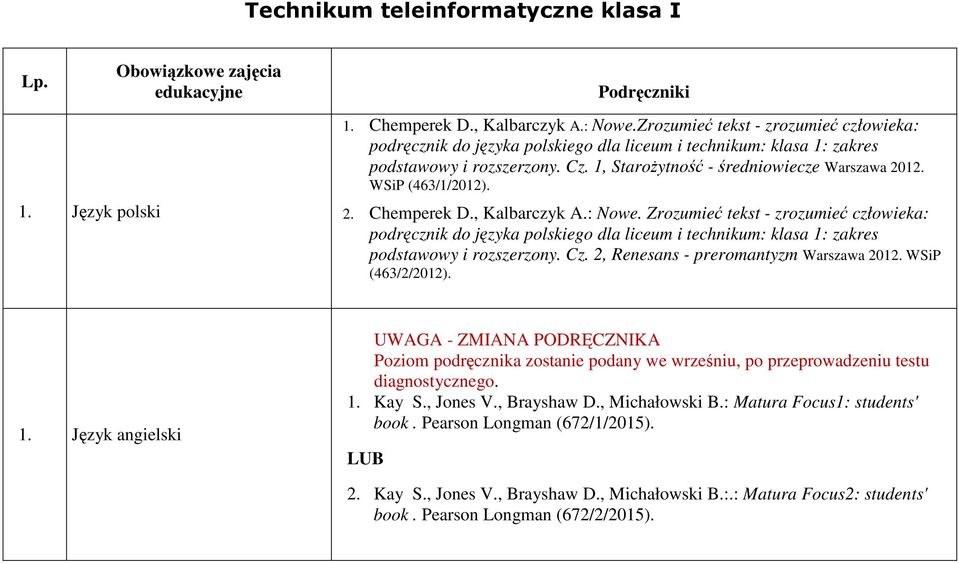 Technikum teleinformatyczne klasa I

| Lp. | Obowiązkowe zajęcia edukacyjne | Podręczniki |
|---|---|---|
| 1. | Język polski | 1. Chemperek D., Kalbarczyk A.: Nowe.Zrozumieć tekst - zrozumieć człowieka: podręcznik do języka polskiego dla liceum i technikum: klasa 1: zakres podstawowy i rozszerzony. Cz. 1, Starożytność - średniowiecze Warszawa 2012. WSiP (463/1/2012). 2. Chemperek D., Kalbarczyk A.: Nowe. Zrozumieć tekst - zrozumieć człowieka: podręcznik do języka polskiego dla liceum i technikum: klasa 1: zakres podstawowy i rozszerzony. Cz. 2, Renesans - preromantyzm Warszawa 2012. WSiP (463/2/2012). |
| 1. | Język angielski | UWAGA - ZMIANA PODRĘCZNIKA Poziom podręcznika zostanie podany we wrześniu, po przeprowadzeniu testu diagnostycznego. 1. Kay S., Jones V., Brayshaw D., Michałowski B.: Matura Focus1: students' book . Pearson Longman (672/1/2015). LUB 2. Kay S., Jones V., Brayshaw D., Michałowski B.:.: Matura Focus2: students' book . Pearson Longman (672/2/2015). |